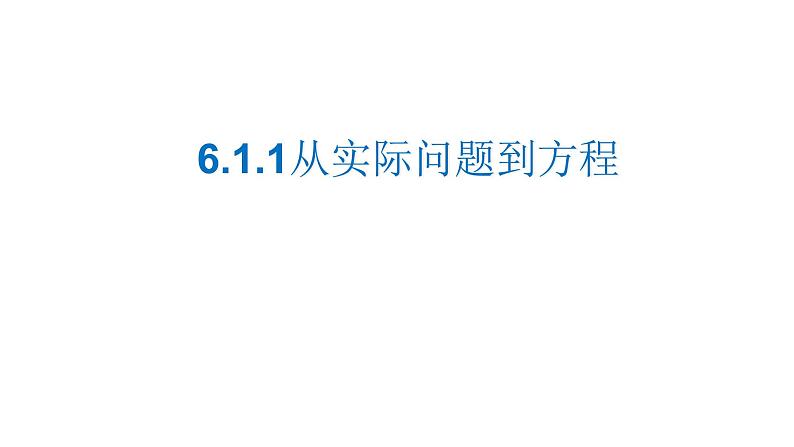 6.1.1从实际问题到方程